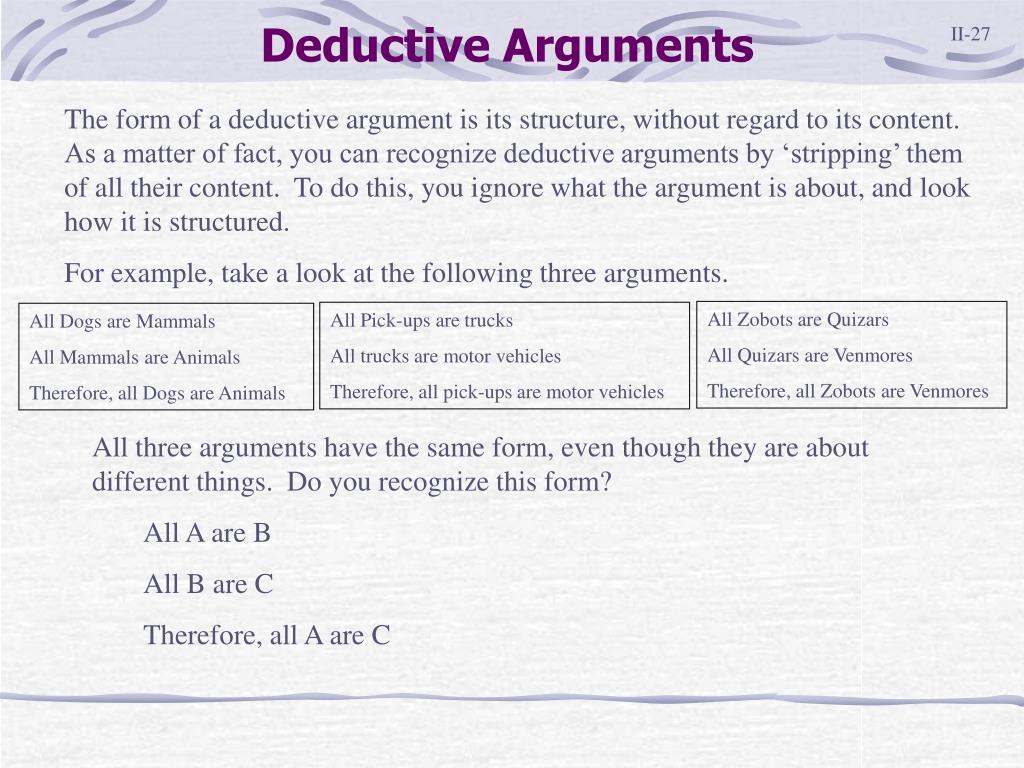 Deductive Arguments

II-27

The form of a deductive argument is its structure, without regard to its content. As a matter of fact, you can recognize deductive arguments by ‘stripping’ them of all their content. To do this, you ignore what the argument is about, and look how it is structured.

For example, take a look at the following three arguments.

All Dogs are Mammals
All Mammals are Animals
Therefore, all Dogs are Animals

All Pick-ups are trucks
All trucks are motor vehicles
Therefore, all pick-ups are motor vehicles

All Zobots are Quizars
All Quizars are Venmores
Therefore, all Zobots are Venmores

All three arguments have the same form, even though they are about different things. Do you recognize this form?

All A are B

All B are C

Therefore, all A are C